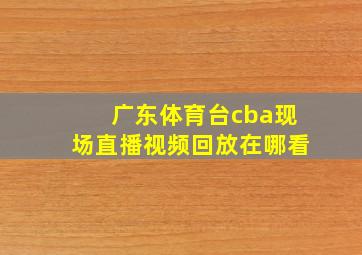 广东体育台cba现场直播视频回放在哪看